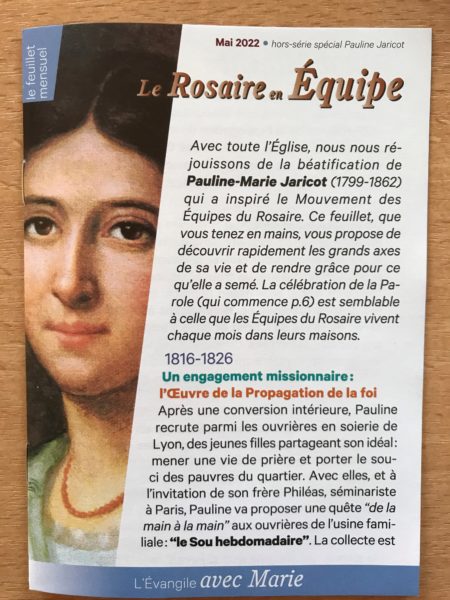 le feuillet mensuel

Mai 2022 • hors-série spécial Pauline Jaricot

Le Rosaire en Équipe

Avec toute l'Église, nous nous réjouissons de la béatification de Pauline-Marie Jaricot (1799-1862) qui a inspiré le Mouvement des Équipes du Rosaire. Ce feuillet, que vous tenez en mains, vous propose de découvrir rapidement les grands axes de sa vie et de rendre grâce pour ce qu'elle a semé. La célébration de la Parole (qui commence p.6) est semblable à celle que les Équipes du Rosaire vivent chaque mois dans leurs maisons.

1816-1826

Un engagement missionnaire : l'Œuvre de la Propagation de la foi

Après une conversion intérieure, Pauline recrute parmi les ouvrières en soierie de Lyon, des jeunes filles partageant son idéal : mener une vie de prière et porter le souci des pauvres du quartier. Avec elles, et à l'invitation de son frère Philéas, séminariste à Paris, Pauline va proposer une quête "de la main à la main" aux ouvrières de l'usine familiale : "le Sou hebdomadaire". La collecte est

L'Évangile avec Marie